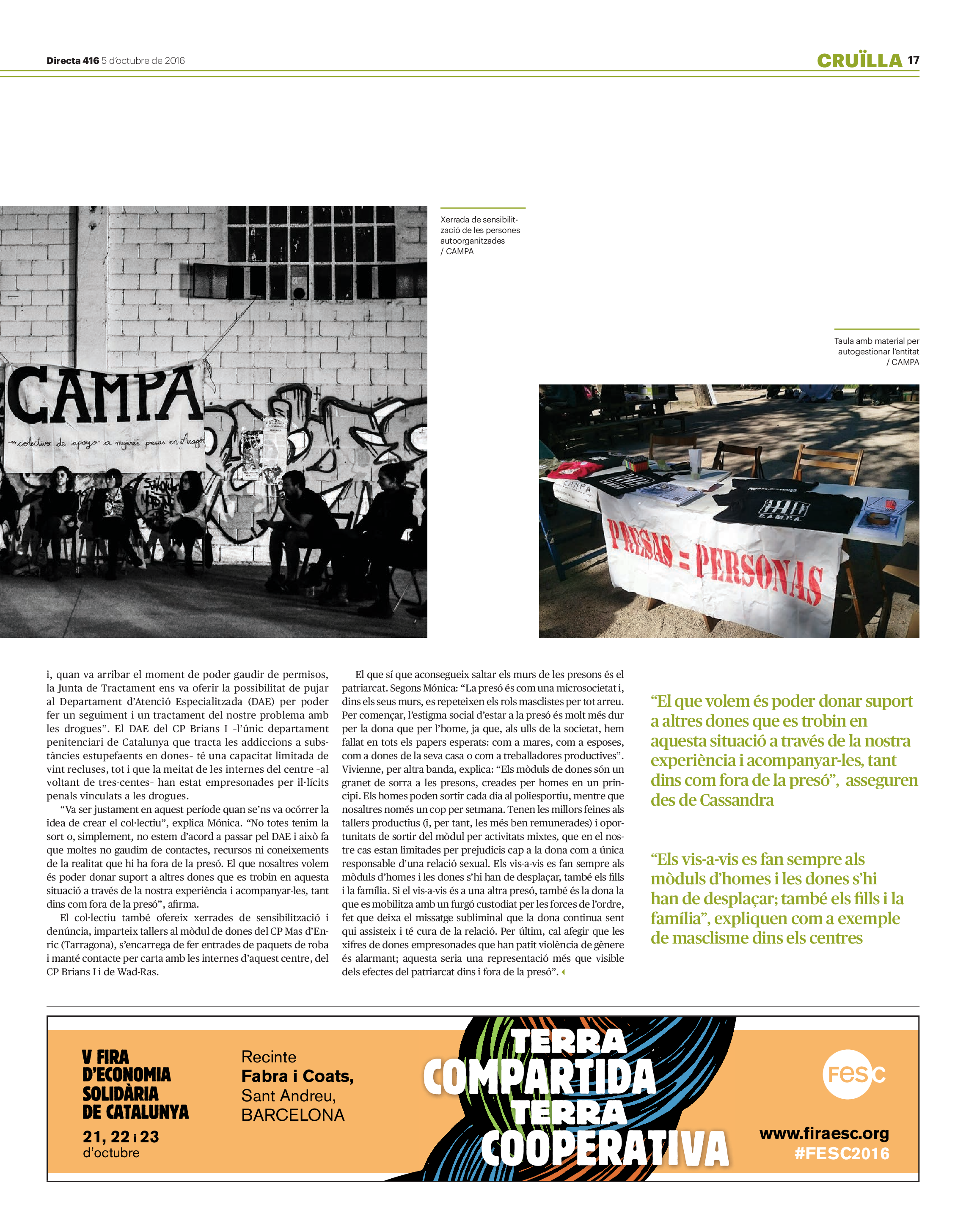 Directa 416 5 d'octubre de 2016

CRUÏLLA 17

Xerrada de sensibilització de les persones autoorganitzades / CAMPA

CAMPA
colectivo de apoyo a mujeres presas en Aragón

Taula amb material per autogestionar l'entitat / CAMPA

PRESAS = PERSONAS

i, quan va arribar el moment de poder gaudir de permisos, la Junta de Tractament ens va oferir la possibilitat de pujar al Departament d'Atenció Especialitzada (DAE) per poder fer un seguiment i un tractament del nostre problema amb les drogues". El DAE del CP Brians I -l'únic departament penitenciari de Catalunya que tracta les addiccions a substàncies estupefaents en dones- té una capacitat limitada de vint recluses, tot i que la meitat de les internes del centre -al voltant de tres-centes- han estat empresonades per il·lícits penals vinculats a les drogues.

"Va ser justament en aquest període quan se'ns va ocórrer la idea de crear el col·lectiu", explica Mónica. "No totes tenim la sort o, simplement, no estem d'acord a passar pel DAE i això fa que moltes no gaudim de contactes, recursos ni coneixements de la realitat que hi ha fora de la presó. El que nosaltres volem és poder donar suport a altres dones que es trobin en aquesta situació a través de la nostra experiència i acompanyar-les, tant dins com fora de la presó", afirma.

El col·lectiu també ofereix xerrades de sensibilització i denúncia, imparteix tallers al mòdul de dones del CP Mas d'Enric (Tarragona), s'encarrega de fer entrades de paquets de roba i manté contacte per carta amb les internes d'aquest centre, del CP Brians I i de Wad-Ras.

El que sí que aconsegueix saltar els murs de les presons és el patriarcat. Segons Mónica: "La presó és com una microsocietat i, dins els seus murs, es repeteixen els rols masclistes per tot arreu. Per començar, l'estigma social d'estar a la presó és molt més dur per la dona que per l'home, ja que, als ulls de la societat, hem fallat en tots els papers esperats: com a mares, com a esposes, com a dones de la seva casa o com a treballadores productives". Vivienne, per altra banda, explica: "Els mòduls de dones són un granet de sorra a les presons, creades per homes en un principi. Els homes poden sortir cada dia al poliesportiu, mentre que nosaltres només un cop per setmana. Tenen les millors feines als tallers productius (i, per tant, les més ben remunerades) i oportunitats de sortir del mòdul per activitats mixtes, que en el nostre cas estan limitades per prejudicis cap a la dona com a única responsable d'una relació sexual. Els vis-a-vis es fan sempre als mòduls d'homes i les dones s'hi han de desplaçar, també els fills i la família. Si el vis-a-vis és a una altra presó, també és la dona la que es mobilitza amb un furgó custodiat per les forces de l'ordre, fet que deixa el missatge subliminal que la dona continua sent qui assisteix i té cura de la relació. Per últim, cal afegir que les xifres de dones empresonades que han patit violència de gènere és alarmant; aquesta seria una representació més que visible dels efectes del patriarcat dins i fora de la presó".

"El que volem és poder donar suport a altres dones que es trobin en aquesta situació a través de la nostra experiència i acompanyar-les, tant dins com fora de la presó", asseguren des de Cassandra

"Els vis-a-vis es fan sempre als mòduls d'homes i les dones s'hi han de desplaçar; també els fills i la família", expliquen com a exemple de masclisme dins els centres

V FIRA D'ECONOMIA SOLIDÀRIA DE CATALUNYA
21, 22 i 23 d'octubre

Recinte
Fabra i Coats,
Sant Andreu,
BARCELONA

TERRA COMPARTIDA TERRA COOPERATIVA

fesc

www.firaesc.org
#FESC2016